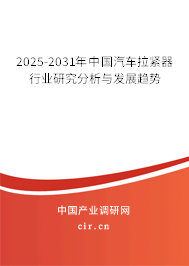 2025-2031年中国汽车拉紧器行业研究分析与发展趋势

中国产业调研网

cir.cn